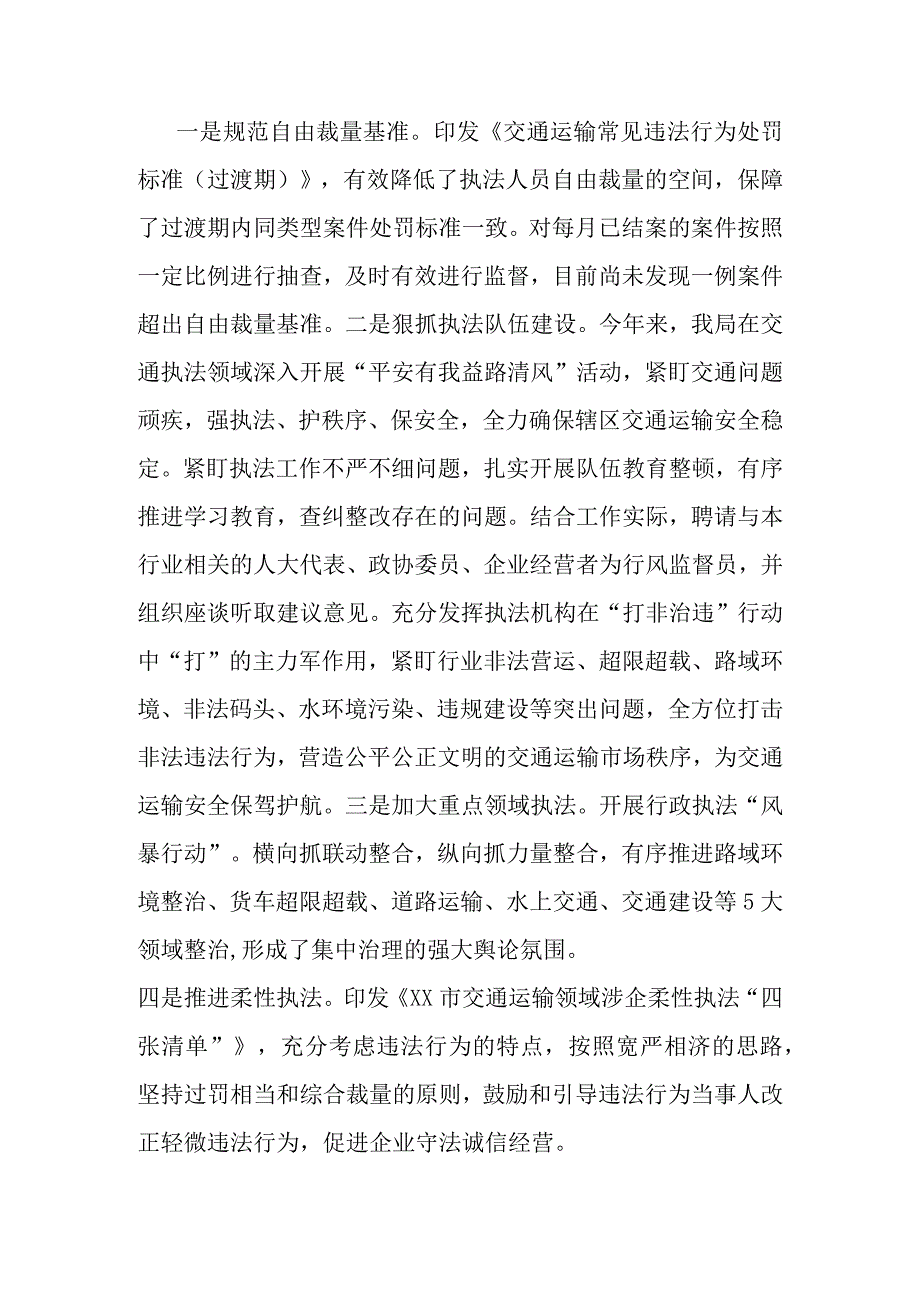 一是规范自由裁量基准。印发《交通运输常见违法行为处罚标准（过渡期）》，有效降低了执法人员自由裁量的空间，保障了过渡期内同类型案件处罚标准一致。对每月已结案的案件按照一定比例进行抽查，及时有效进行监督，目前尚未发现一例案件超出自由裁量基准。二是狠抓执法队伍建设。今年来，我局在交通执法领域深入开展“平安有我益路清风”活动，紧盯交通问题顽疾，强执法、护秩序、保安全，全力确保辖区交通运输安全稳定。紧盯执法工作不严不细问题，扎实开展队伍教育整顿，有序推进学习教育，查纠整改存在的问题。结合工作实际，聘请与本行业相关的人大代表、政协委员、企业经营者为行风监督员，并组织座谈听取建议意见。充分发挥执法机构在“打非治违”行动中“打”的主力军作用，紧盯行业非法营运、超限超载、路域环境、非法码头、水环境污染、违规建设等突出问题，全方位打击非法违法行为，营造公平公正文明的交通运输市场秩序，为交通运输安全保驾护航。三是加大重点领域执法。开展行政执法“风暴行动”。横向抓联动整合，纵向抓力量整合，有序推进路域环境整治、货车超限超载、道路运输、水上交通、交通建设等5大领域整治,形成了集中治理的强大舆论氛围。

四是推进柔性执法。印发《XX市交通运输领域涉企柔性执法“四张清单”》，充分考虑违法行为的特点，按照宽严相济的思路，坚持过罚相当和综合裁量的原则，鼓励和引导违法行为当事人改正轻微违法行为，促进企业守法诚信经营。